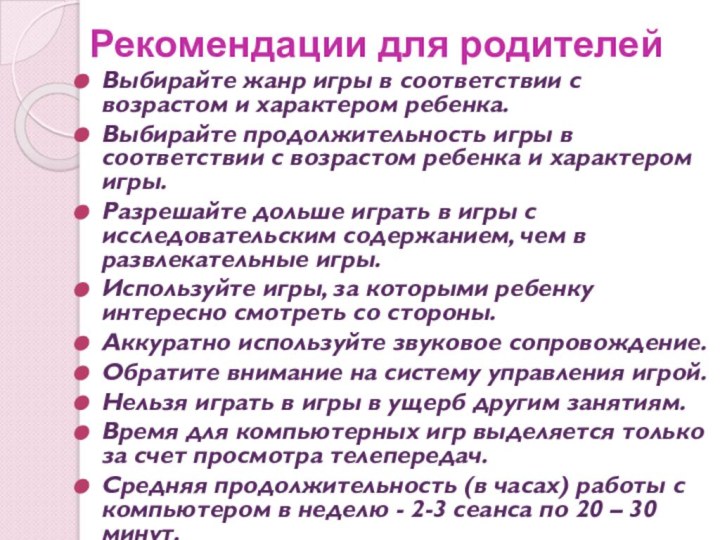 Рекомендации для родителей

Выбирайте жанр игры в соответствии с возрастом и характером ребенка.

Выбирайте продолжительность игры в соответствии с возрастом ребенка и характером игры.

Разрешайте дольше играть в игры с исследовательским содержанием, чем в развлекательные игры.

Используйте игры, за которыми ребенку интересно смотреть со стороны.

Аккуратно используйте звуковое сопровождение.

Обратите внимание на систему управления игрой.

Нельзя играть в игры в ущерб другим занятиям.

Время для компьютерных игр выделяется только за счет просмотра телепередач.

Средняя продолжительность (в часах) работы с компьютером в неделю - 2-3 сеанса по 20 – 30 минут.